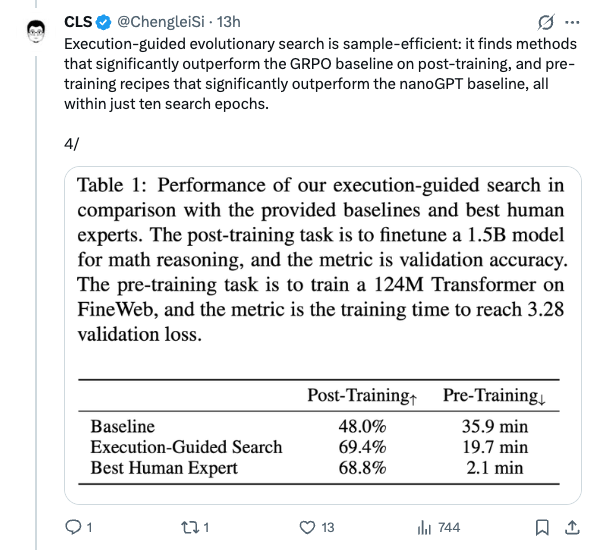 CLS @ChengleiSi · 13h

Execution-guided evolutionary search is sample-efficient: it finds methods that significantly outperform the GRPO baseline on post-training, and pre-training recipes that significantly outperform the nanoGPT baseline, all within just ten search epochs.

4/

Table 1: Performance of our execution-guided search in comparison with the provided baselines and best human experts. The post-training task is to finetune a 1.5B model for math reasoning, and the metric is validation accuracy. The pre-training task is to train a 124M Transformer on FineWeb, and the metric is the training time to reach 3.28 validation loss.

| | Post-Training$_\uparrow$ | Pre-Training$_\downarrow$ |
|---|---|---|
| Baseline | 48.0% | 35.9 min |
| Execution-Guided Search | 69.4% | 19.7 min |
| Best Human Expert | 68.8% | 2.1 min |

1 1 13 744